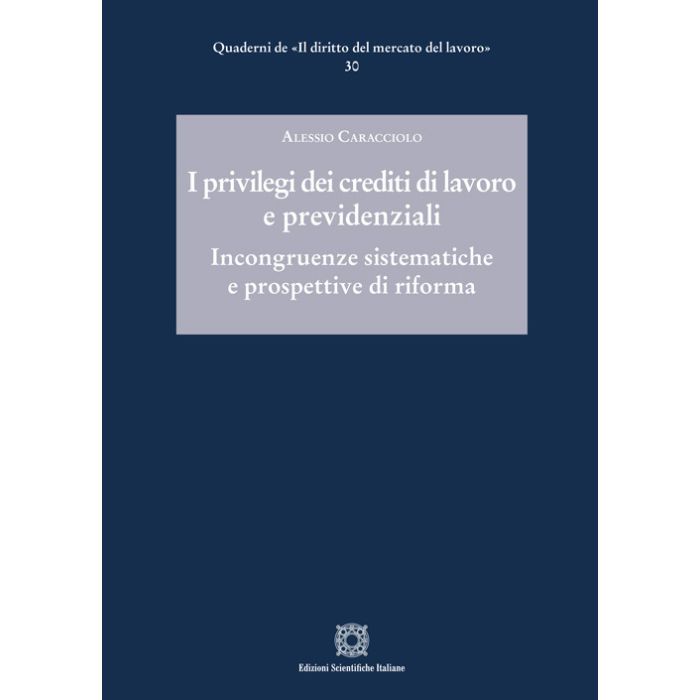 Quaderni de «Il diritto del mercato del lavoro»
30

Alessio Caracciolo

I privilegi dei crediti di lavoro e previdenziali

Incongruenze sistematiche e prospettive di riforma

Edizioni Scientifiche Italiane